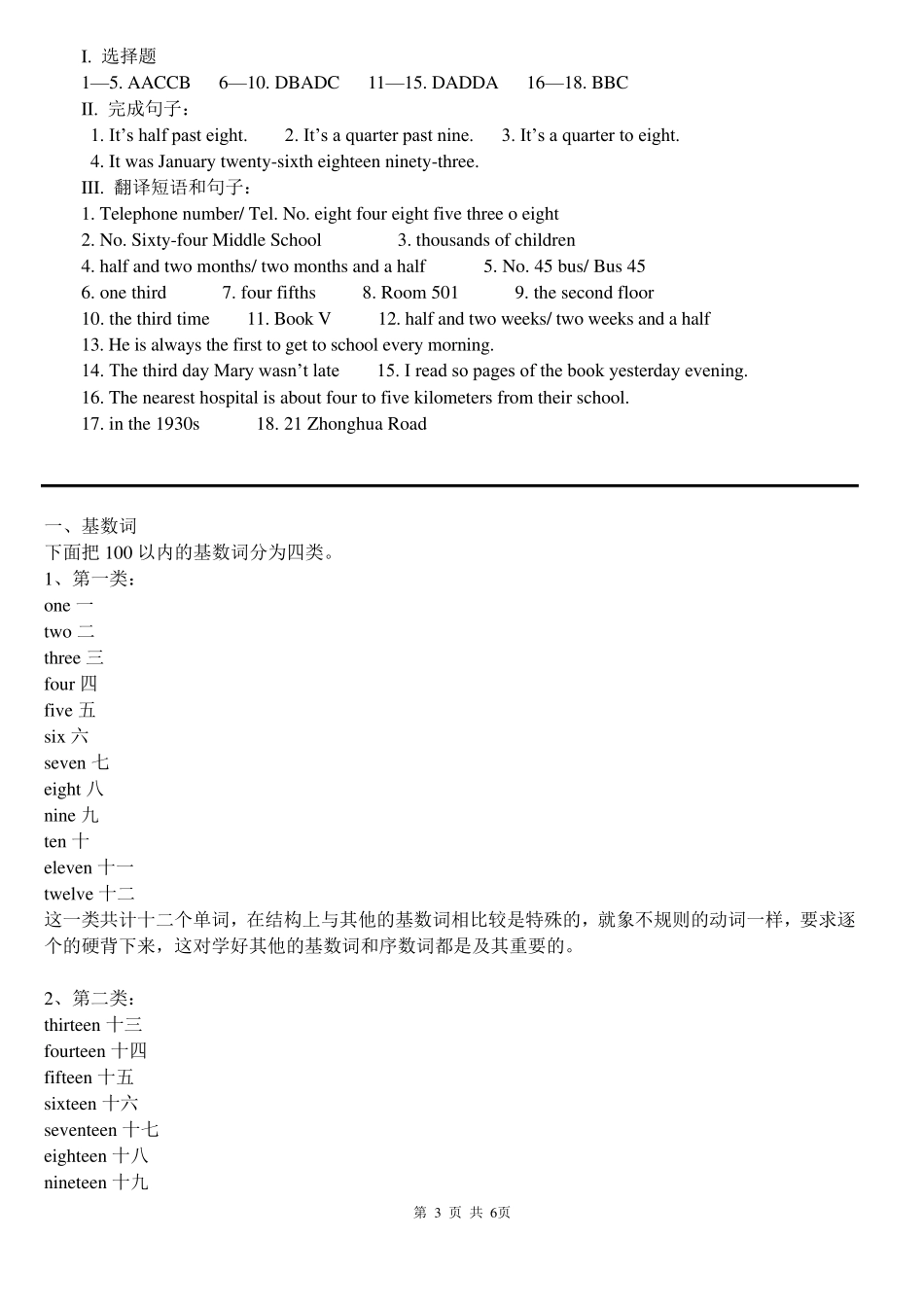 I. 选择题
1—5. AACCB 6—10. DBADC 11—15. DADDA 16—18. BBC
II. 完成句子：
1. It’s half past eight. 2. It’s a quarter past nine. 3. It’s a quarter to eight.
4. It was January twenty-sixth eighteen ninety-three.
III. 翻译短语和句子：
1. Telephone number/ Tel. No. eight four eight five three o eight
2. No. Sixty-four Middle School 3. thousands of children
4. half and two months/ two months and a half 5. No. 45 bus/ Bus 45
6. one third 7. four fifths 8. Room 501 9. the second floor
10. the third time 11. Book V 12. half and two weeks/ two weeks and a half
13. He is always the first to get to school every morning.
14. The third day Mary wasn’t late 15. I read so pages of the book yesterday evening.
16. The nearest hospital is about four to five kilometers from their school.
17. in the 1930s 18. 21 Zhonghua Road

一、基数词
下面把 100 以内的基数词分为四类。
1、第一类：
one 一
two 二
three 三
four 四
five 五
six 六
seven 七
eight 八
nine 九
ten 十
eleven 十一
twelve 十二
这一类共计十二个单词，在结构上与其他的基数词相比较是特殊的，就象不规则的动词一样，要求逐个的硬背下来，这对学好其他的基数词和序数词都是及其重要的。

2、第二类：
thirteen 十三
fourteen 十四
fifteen 十五
sixteen 十六
seventeen 十七
eighteen 十八
nineteen 十九

第 3 页 共 6页